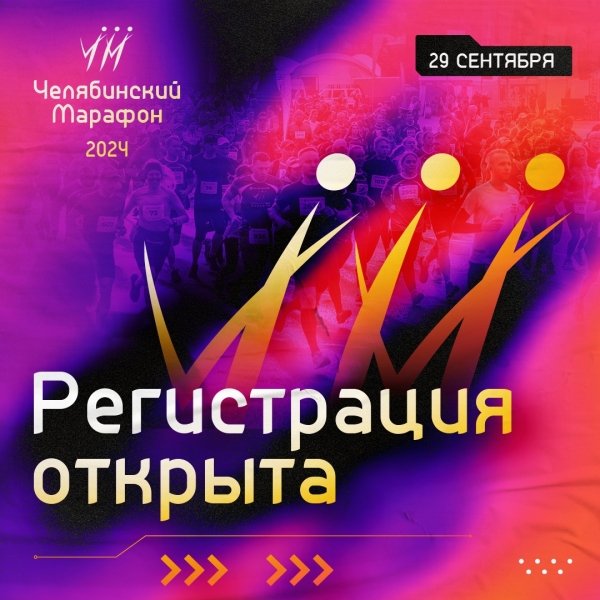 Челябинский Марафон
2024

29 СЕНТЯБРЯ

Регистрация открыта